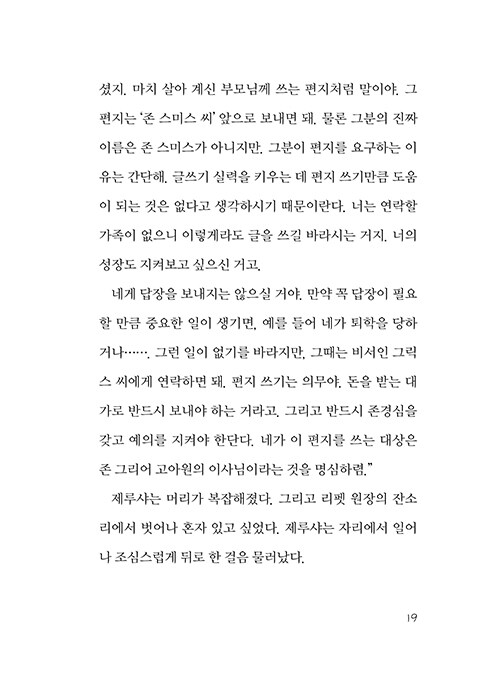 셨지. 마치 살아 계신 부모님께 쓰는 편지처럼 말이야. 그 편지는 '존 스미스 씨' 앞으로 보내면 돼. 물론 그분의 진짜 이름은 존 스미스가 아니지만. 그분이 편지를 요구하는 이유는 간단해. 글쓰기 실력을 키우는 데 편지 쓰기만큼 도움이 되는 것은 없다고 생각하시기 때문이란다. 너는 연락할 가족이 없으니 이렇게라도 글을 쓰길 바라시는 거지. 너의 성장도 지켜보고 싶으신 거고.

네게 답장을 보내지는 않으실 거야. 만약 꼭 답장이 필요할 만큼 중요한 일이 생기면, 예를 들어 네가 퇴학을 당하거나……. 그런 일이 없기를 바라지만, 그때는 비서인 그릭스 씨에게 연락하면 돼. 편지 쓰기는 의무야. 돈을 받는 대가로 반드시 보내야 하는 거라고. 그리고 반드시 존경심을 갖고 예의를 지켜야 한단다. 네가 이 편지를 쓰는 대상은 존 그리어 고아원의 이사님이라는 것을 명심하렴."

제루샤는 머리가 복잡해졌다. 그리고 리펫 원장의 잔소리에서 벗어나 혼자 있고 싶었다. 제루샤는 자리에서 일어나 조심스럽게 뒤로 한 걸음 물러났다.

19